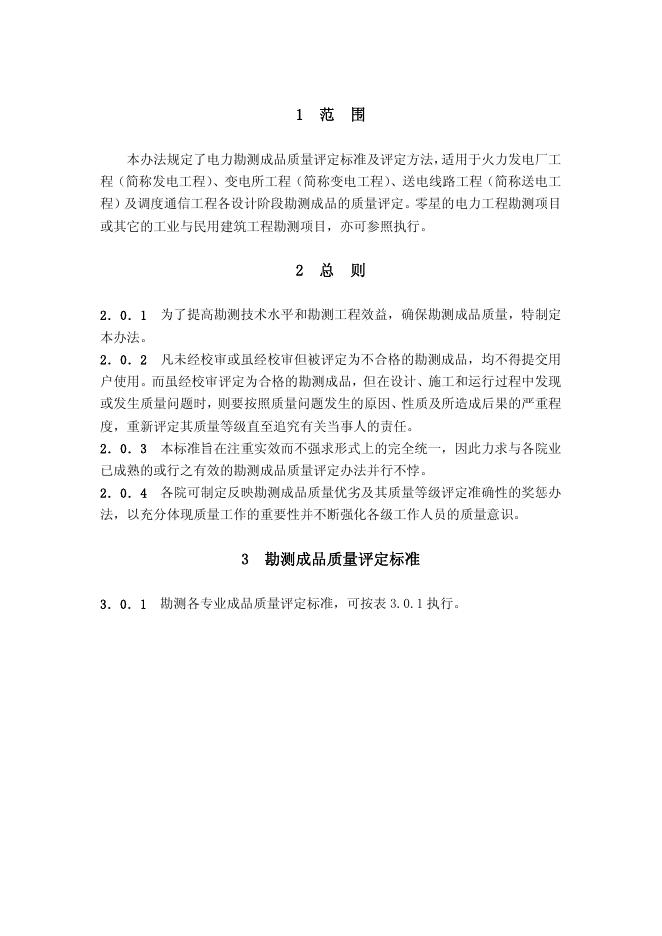 1 范 围

本办法规定了电力勘测成品质量评定标准及评定方法，适用于火力发电厂工程（简称发电工程）、变电所工程（简称变电工程）、送电线路工程（简称送电工程）及调度通信工程各设计阶段勘测成品的质量评定。零星的电力工程勘测项目或其它的工业与民用建筑工程勘测项目，亦可参照执行。

2 总 则

2．0．1 为了提高勘测技术水平和勘测工程效益，确保勘测成品质量，特制定本办法。

2．0．2 凡未经校审或虽经校审但被评定为不合格的勘测成品，均不得提交用户使用。而虽经校审评定为合格的勘测成品，但在设计、施工和运行过程中发现或发生质量问题时，则要按照质量问题发生的原因、性质及所造成后果的严重程度，重新评定其质量等级直至追究有关当事人的责任。

2．0．3 本标准旨在注重实效而不强求形式上的完全统一，因此力求与各院业已成熟的或行之有效的勘测成品质量评定办法并行不悖。

2．0．4 各院可制定反映勘测成品质量优劣及其质量等级评定准确性的奖惩办法，以充分体现质量工作的重要性并不断强化各级工作人员的质量意识。

3 勘测成品质量评定标准

3．0．1 勘测各专业成品质量评定标准，可按表 3.0.1 执行。